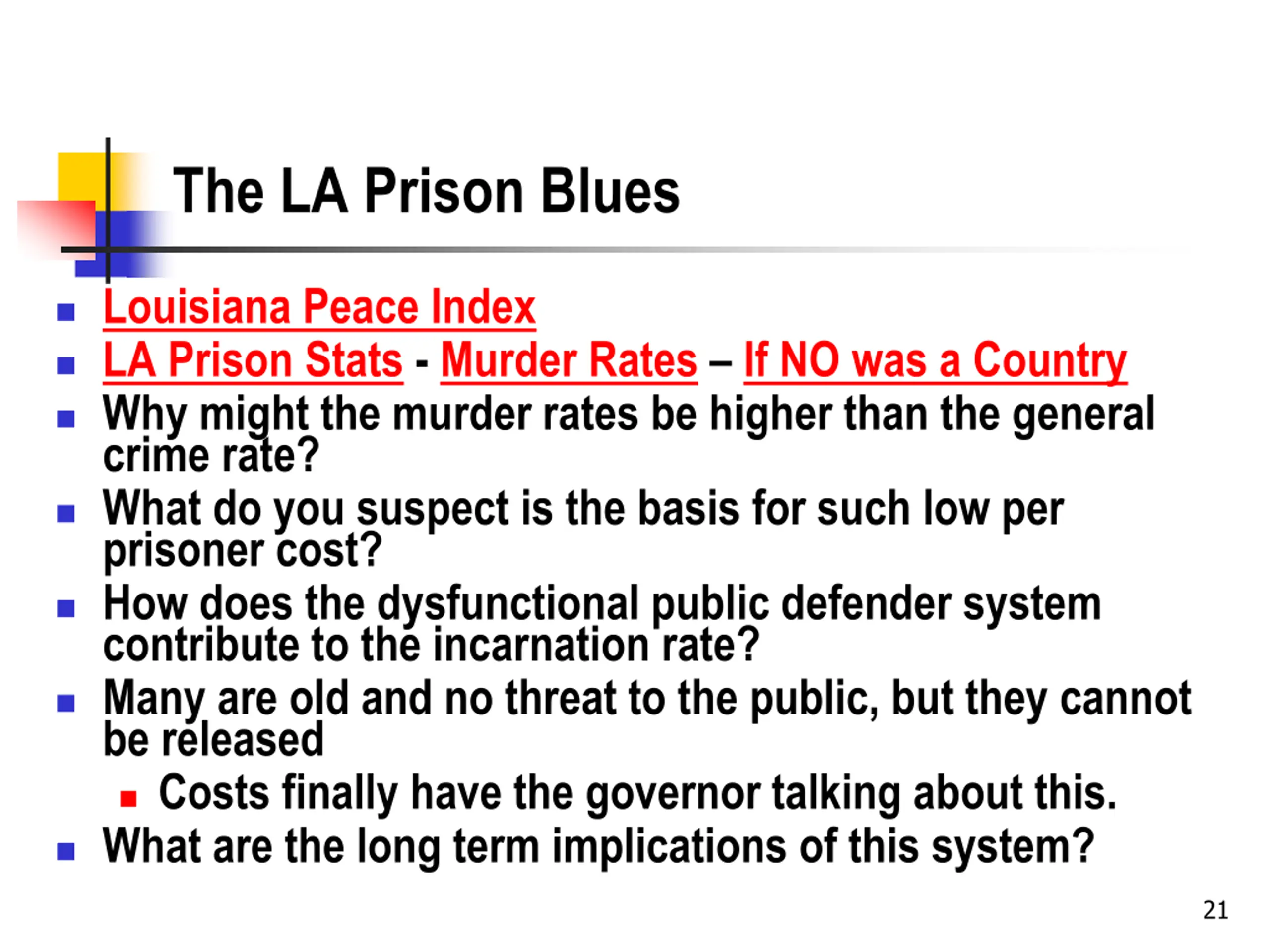 The LA Prison Blues

• Louisiana Peace Index
• LA Prison Stats - Murder Rates – If NO was a Country
• Why might the murder rates be higher than the general crime rate?
• What do you suspect is the basis for such low per prisoner cost?
• How does the dysfunctional public defender system contribute to the incarnation rate?
• Many are old and no threat to the public, but they cannot be released
• Costs finally have the governor talking about this.
• What are the long term implications of this system?

21